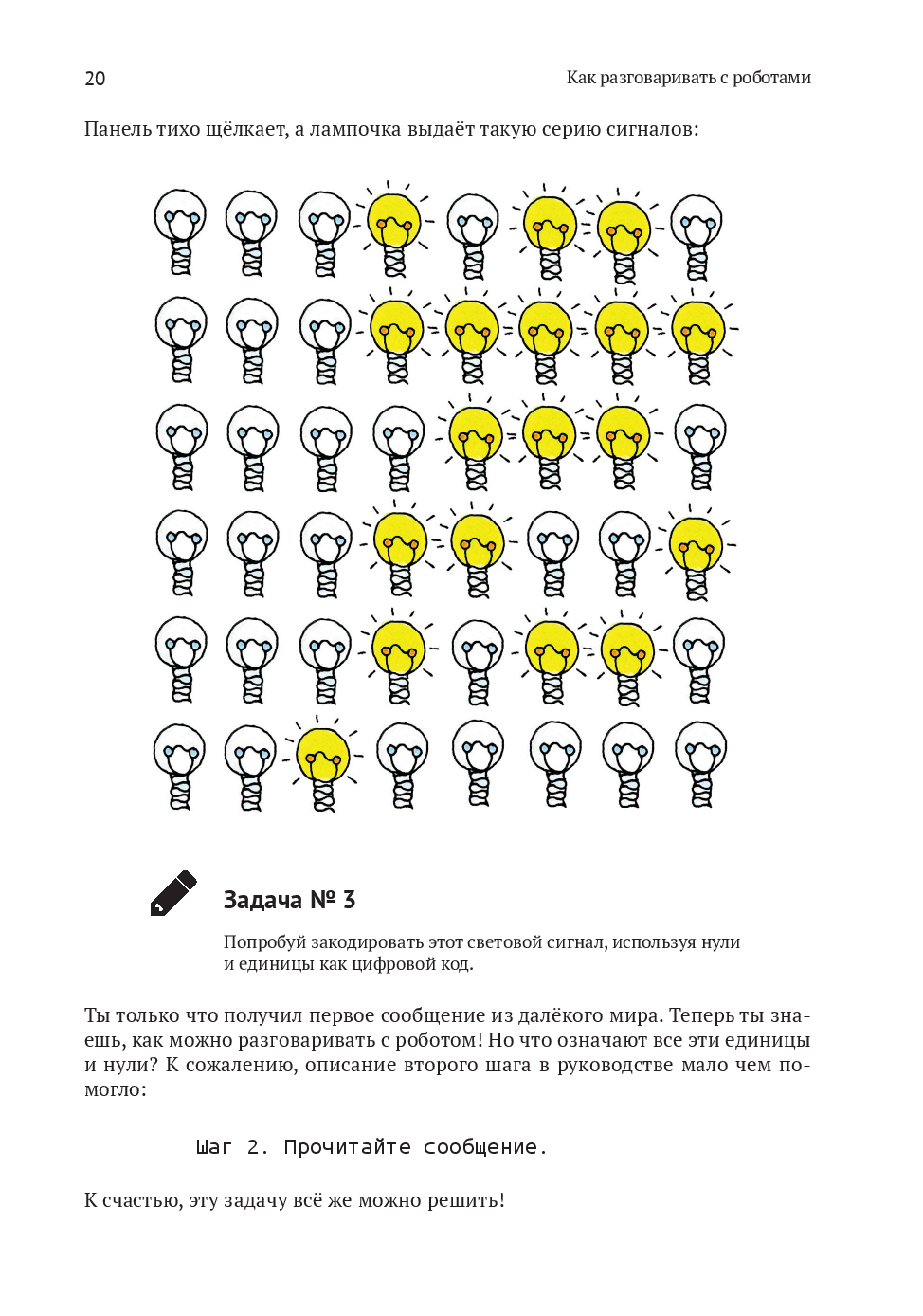 20

Как разговаривать с роботами

Панель тихо щёлкает, а лампочка выдаёт такую серию сигналов:

Задача № 3

Попробуй закодировать этот световой сигнал, используя нули и единицы как цифровой код.

Ты только что получил первое сообщение из далёкого мира. Теперь ты знаешь, как можно разговаривать с роботом! Но что означают все эти единицы и нули? К сожалению, описание второго шага в руководстве мало чем помогло:

Шаг 2. Прочитайте сообщение.

К счастью, эту задачу всё же можно решить!